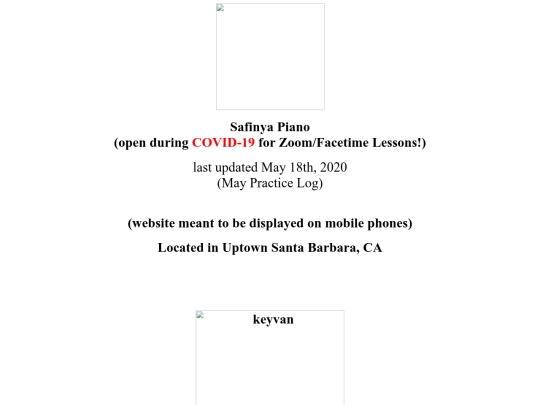 Safinya Piano
(open during COVID-19 for Zoom/Facetime Lessons!)

last updated May 18th, 2020
(May Practice Log)

(website meant to be displayed on mobile phones)

Located in Uptown Santa Barbara, CA

keyvan